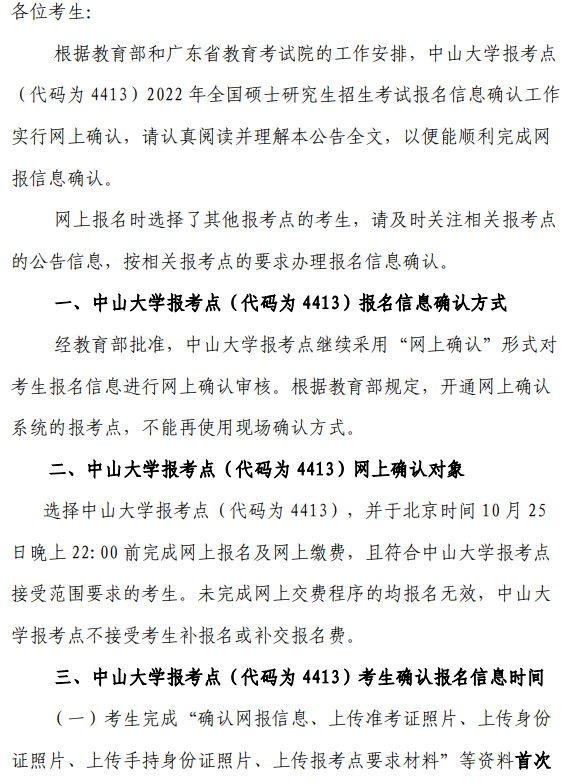 各位考生:

根据教育部和广东省教育考试院的工作安排，中山大学报考点（代码为 4413）2022 年全国硕士研究生招生考试报名信息确认工作实行网上确认，请认真阅读并理解本公告全文，以便能顺利完成网报信息确认。

网上报名时选择了其他报考点的考生，请及时关注相关报考点的公告信息，按相关报考点的要求办理报名信息确认。

一、中山大学报考点（代码为 4413）报名信息确认方式

经教育部批准，中山大学报考点继续采用“网上确认”形式对考生报名信息进行网上确认审核。根据教育部规定，开通网上确认系统的报考点，不能再使用现场确认方式。

二、中山大学报考点（代码为 4413）网上确认对象

选择中山大学报考点（代码为 4413），并于北京时间 10 月 25 日晚上 22:00 前完成网上报名及网上缴费，且符合中山大学报考点接受范围要求的考生。未完成网上交费程序的均报名无效，中山大学报考点不接受考生补报名或补交报名费。

三、中山大学报考点（代码为 4413）考生确认报名信息时间

（一）考生完成“确认网报信息、上传准考证照片、上传身份证照片、上传手持身份证照片、上传报考点要求材料”等资料首次